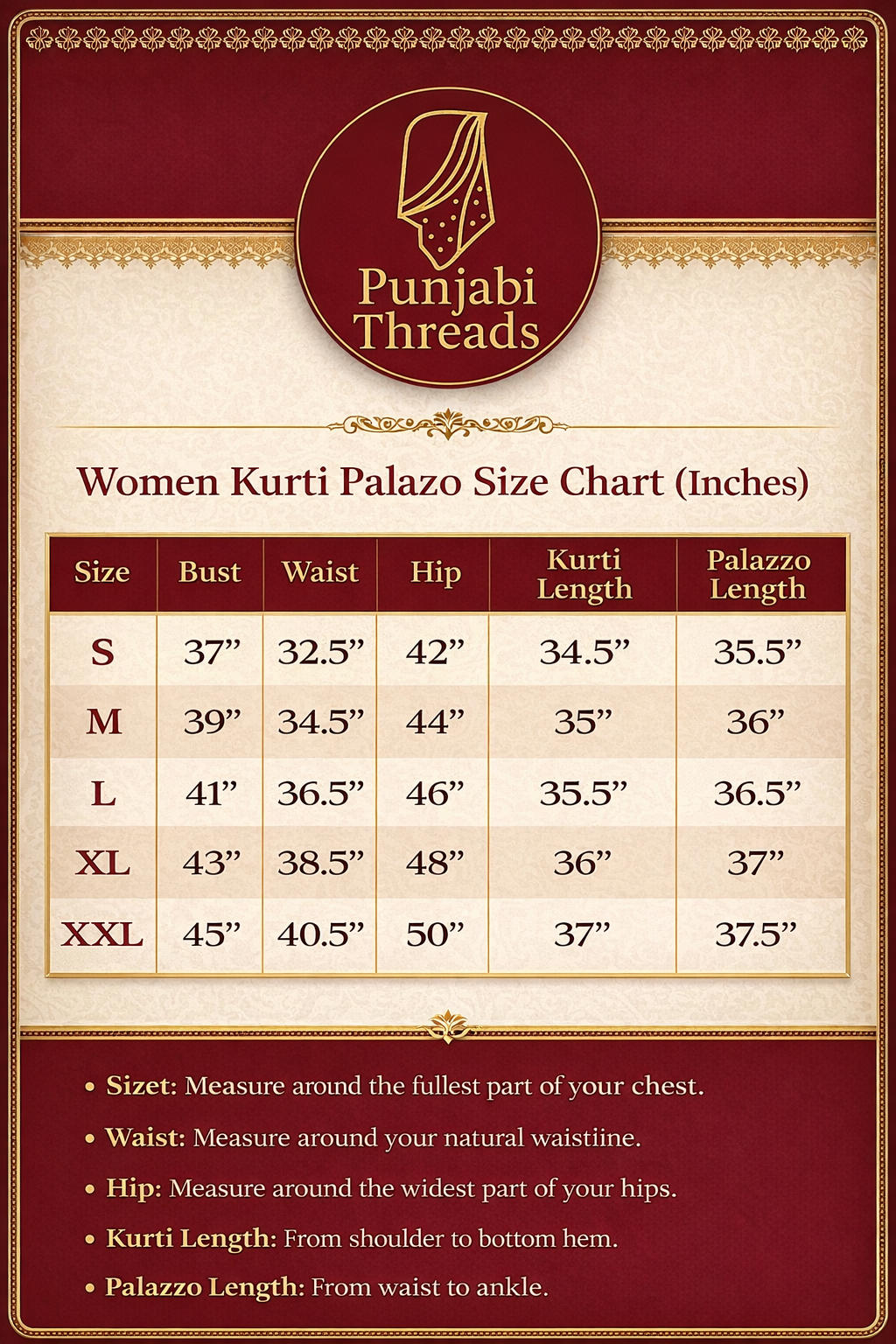 Punjabi Threads

Women Kurti Palazo Size Chart (Inches)

| Size | Bust | Waist | Hip | Kurti Length | Palazzo Length |
|---|---|---|---|---|---|
| S | 37” | 32.5” | 42” | 34.5” | 35.5” |
| M | 39” | 34.5” | 44” | 35” | 36” |
| L | 41” | 36.5” | 46” | 35.5” | 36.5” |
| XL | 43” | 38.5” | 48” | 36” | 37” |
| XXL | 45” | 40.5” | 50” | 37” | 37.5” |

• Sizet: Measure around the fullest part of your chest.
• Waist: Measure around your natural waistiine.
• Hip: Measure around the widest part of your hips.
• Kurti Length: From shoulder to bottom hem.
• Palazzo Length: From waist to ankle.